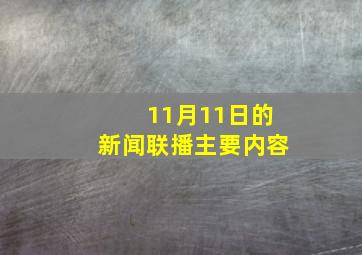 11月11日的
新闻联播主要内容